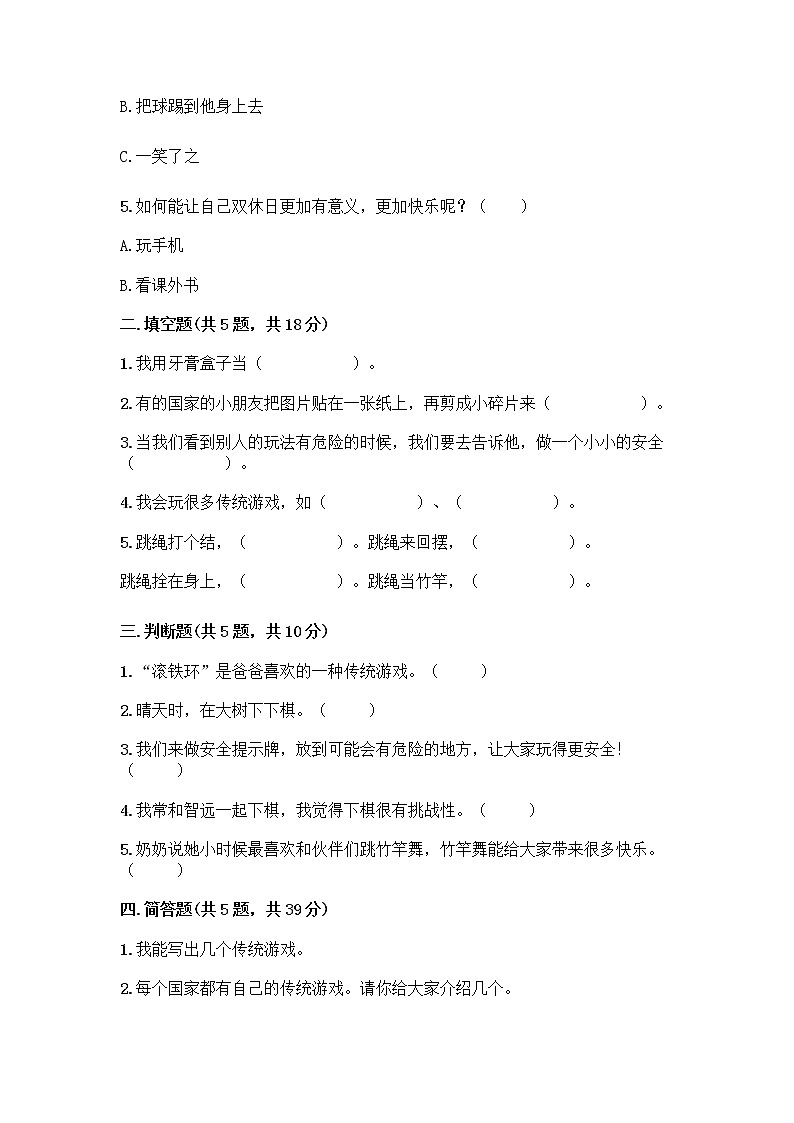 B.把球踢到他身上去

C.一笑了之

5.如何能让自己双休日更加有意义，更加快乐呢？（　　）

A.玩手机

B.看课外书

二.填空题(共5题，共18分)

1.我用牙膏盒子当（　　　　　）。

2.有的国家的小朋友把图片贴在一张纸上，再剪成小碎片来（　　　　　）。

3.当我们看到别人的玩法有危险的时候，我们要去告诉他，做一个小小的安全（　　　　　）。

4.我会玩很多传统游戏，如（　　　　　）、（　　　　　）。

5.跳绳打个结，（　　　　　）。跳绳来回摆，（　　　　　）。

跳绳拴在身上，（　　　　　）。跳绳当竹竿，（　　　　　）。

三.判断题(共5题，共10分)

1.“滚铁环”是爸爸喜欢的一种传统游戏。（　　）

2.晴天时，在大树下下棋。（　　）

3.我们来做安全提示牌，放到可能会有危险的地方，让大家玩得更安全！（　　）

4.我常和智远一起下棋，我觉得下棋很有挑战性。（　　）

5.奶奶说她小时候最喜欢和伙伴们跳竹竿舞，竹竿舞能给大家带来很多快乐。（　　）

四.简答题(共5题，共39分)

1.我能写出几个传统游戏。

2.每个国家都有自己的传统游戏。请你给大家介绍几个。